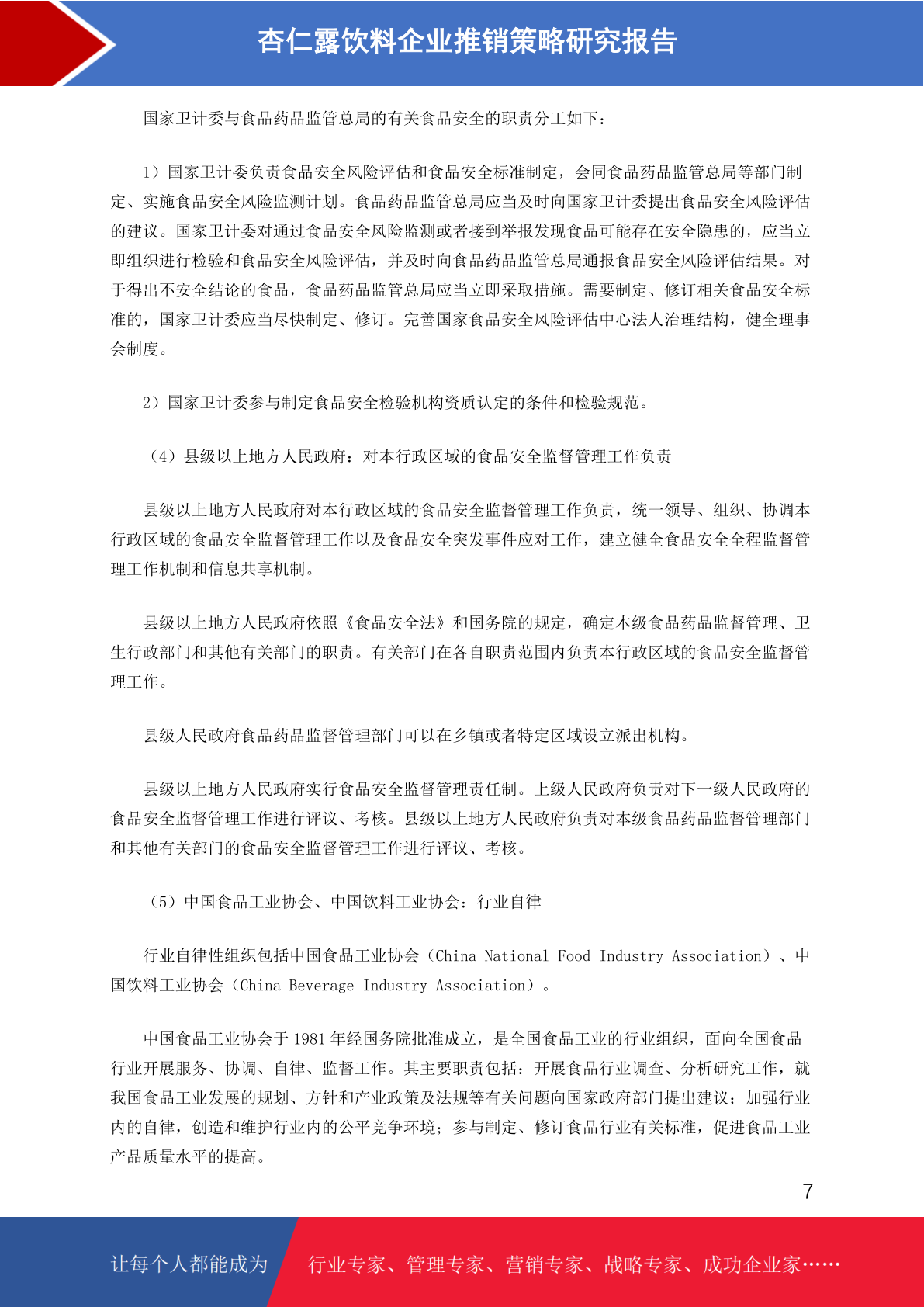 杏仁露饮料企业推销策略研究报告

国家卫计委与食品药品监管总局的有关食品安全的职责分工如下：

1）国家卫计委负责食品安全风险评估和食品安全标准制定，会同食品药品监管总局等部门制定、实施食品安全风险监测计划。食品药品监管总局应当及时向国家卫计委提出食品安全风险评估的建议。国家卫计委对通过食品安全风险监测或者接到举报发现食品可能存在安全隐患的，应当立即组织进行检验和食品安全风险评估，并及时向食品药品监管总局通报食品安全风险评估结果。对于得出不安全结论的食品，食品药品监管总局应当立即采取措施。需要制定、修订相关食品安全标准的，国家卫计委应当尽快制定、修订。完善国家食品安全风险评估中心法人治理结构，健全理事会制度。

2）国家卫计委参与制定食品安全检验机构资质认定的条件和检验规范。

（4）县级以上地方人民政府：对本行政区域的食品安全监督管理工作负责

县级以上地方人民政府对本行政区域的食品安全监督管理工作负责，统一领导、组织、协调本行政区域的食品安全监督管理工作以及食品安全突发事件应对工作，建立健全食品安全全程监督管理工作机制和信息共享机制。

县级以上地方人民政府依照《食品安全法》和国务院的规定，确定本级食品药品监督管理、卫生行政部门和其他有关部门的职责。有关部门在各自职责范围内负责本行政区域的食品安全监督管理工作。

县级人民政府食品药品监督管理部门可以在乡镇或者特定区域设立派出机构。

县级以上地方人民政府实行食品安全监督管理责任制。上级人民政府负责对下一级人民政府的食品安全监督管理工作进行评议、考核。县级以上地方人民政府负责对本级食品药品监督管理部门和其他有关部门的食品安全监督管理工作进行评议、考核。

（5）中国食品工业协会、中国饮料工业协会：行业自律

行业自律性组织包括中国食品工业协会（China National Food Industry Association）、中国饮料工业协会（China Beverage Industry Association）。

中国食品工业协会于 1981 年经国务院批准成立，是全国食品工业的行业组织，面向全国食品行业开展服务、协调、自律、监督工作。其主要职责包括：开展食品行业调查、分析研究工作，就我国食品工业发展的规划、方针和产业政策及法规等有关问题向国家政府部门提出建议；加强行业内的自律，创造和维护行业内的公平竞争环境；参与制定、修订食品行业有关标准，促进食品工业产品质量水平的提高。

7

让每个人都能成为 行业专家、管理专家、营销专家、战略专家、成功企业家……